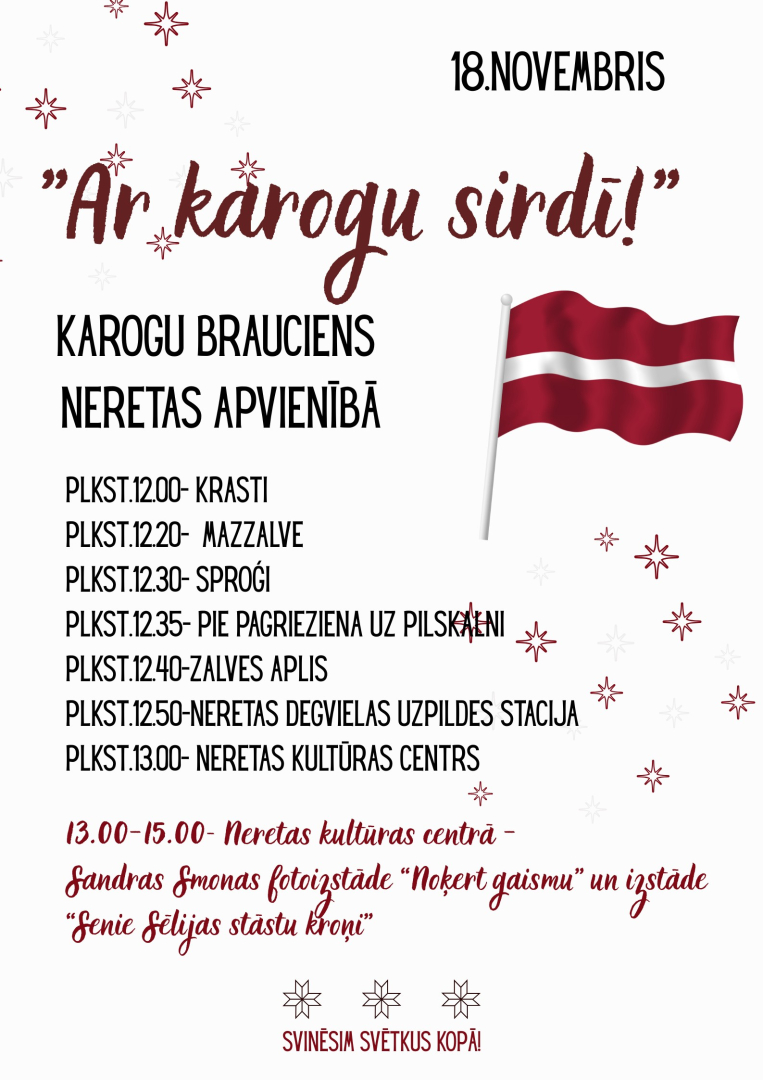 18.NOVEMBRIS

"Ar karogu sirdī!"

KAROGU BRAUCIENS NERETAS APVIENĪBĀ

PLKST.12.00- KRASTI
PLKST.12.20- MAZZALVE
PLKST.12.30- SPROĢI
PLKST.12.35- PIE PAGRIEZIENA UZ PILSKALNI
PLKST.12.40-ZALVES APLIS
PLKST.12.50-NERETAS DEGVIELAS UZPILDES STACIJA
PLKST.13.00- NERETAS KULTŪRAS CENTRS

13.00-15.00- Neretas kultūras centrā - Sandras Smonas fotoizstāde "Noķert gaismu" un izstāde "Senie Sēlijas stāstu kroņi"

SVINĒSIM SVĒTKUS KOPĀ!